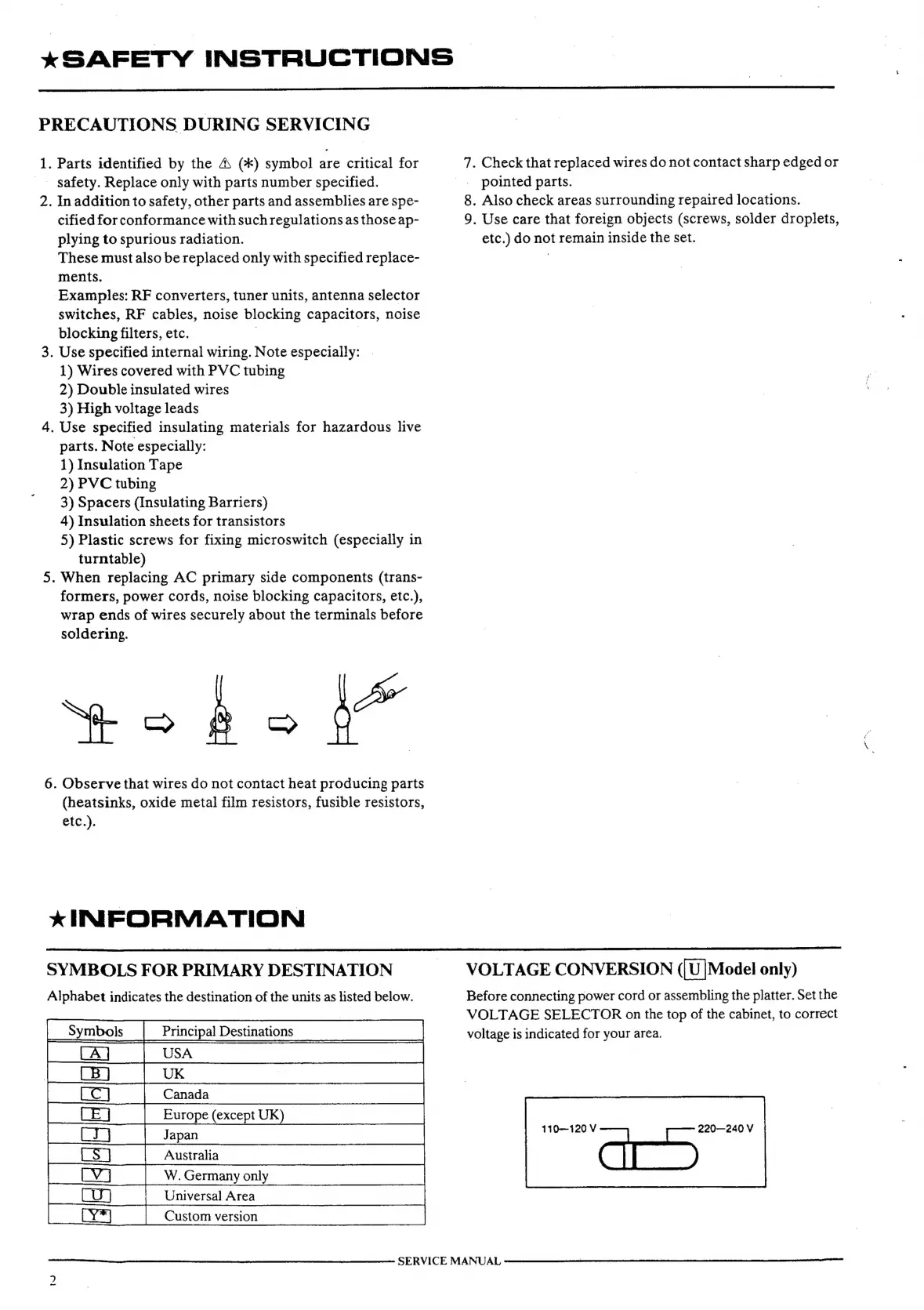 ★SAFETY INSTRUCTIONS

PRECAUTIONS DURING SERVICING

1. Parts identified by the ⚠ (*) symbol are critical for safety. Replace only with parts number specified.
2. In addition to safety, other parts and assemblies are specified for conformance with such regulations as those applying to spurious radiation.
These must also be replaced only with specified replacements.
Examples: RF converters, tuner units, antenna selector switches, RF cables, noise blocking capacitors, noise blocking filters, etc.
3. Use specified internal wiring. Note especially:
1) Wires covered with PVC tubing
2) Double insulated wires
3) High voltage leads
4. Use specified insulating materials for hazardous live parts. Note especially:
1) Insulation Tape
2) PVC tubing
3) Spacers (Insulating Barriers)
4) Insulation sheets for transistors
5) Plastic screws for fixing microswitch (especially in turntable)
5. When replacing AC primary side components (transformers, power cords, noise blocking capacitors, etc.), wrap ends of wires securely about the terminals before soldering.

6. Observe that wires do not contact heat producing parts (heatsinks, oxide metal film resistors, fusible resistors, etc.).

7. Check that replaced wires do not contact sharp edged or pointed parts.
8. Also check areas surrounding repaired locations.
9. Use care that foreign objects (screws, solder droplets, etc.) do not remain inside the set.

★INFORMATION

SYMBOLS FOR PRIMARY DESTINATION

Alphabet indicates the destination of the units as listed below.

| Symbols | Principal Destinations |
|---|---|
| A | USA |
| B | UK |
| C | Canada |
| E | Europe (except UK) |
| J | Japan |
| S | Australia |
| V | W. Germany only |
| U | Universal Area |
| Y* | Custom version |

VOLTAGE CONVERSION (U Model only)

Before connecting power cord or assembling the platter. Set the VOLTAGE SELECTOR on the top of the cabinet, to correct voltage is indicated for your area.

110—120 V
220—240 V

SERVICE MANUAL

2